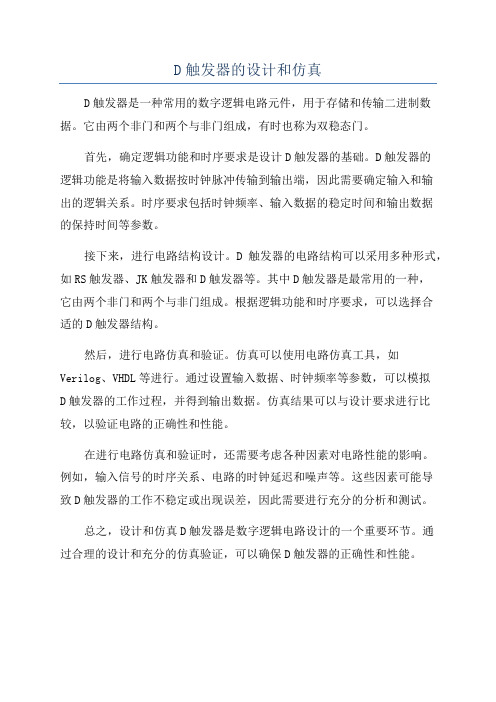 D触发器的设计和仿真

D触发器是一种常用的数字逻辑电路元件，用于存储和传输二进制数据。它由两个非门和两个与非门组成，有时也称为双稳态门。

首先，确定逻辑功能和时序要求是设计D触发器的基础。D触发器的逻辑功能是将输入数据按时钟脉冲传输到输出端，因此需要确定输入和输出的逻辑关系。时序要求包括时钟频率、输入数据的稳定时间和输出数据的保持时间等参数。

接下来，进行电路结构设计。D 触发器的电路结构可以采用多种形式，如RS触发器、JK触发器和D触发器等。其中D触发器是最常用的一种，它由两个非门和两个与非门组成。根据逻辑功能和时序要求，可以选择合适的D触发器结构。

然后，进行电路仿真和验证。仿真可以使用电路仿真工具，如Verilog、VHDL等进行。通过设置输入数据、时钟频率等参数，可以模拟D触发器的工作过程，并得到输出数据。仿真结果可以与设计要求进行比较，以验证电路的正确性和性能。

在进行电路仿真和验证时，还需要考虑各种因素对电路性能的影响。例如，输入信号的时序关系、电路的时钟延迟和噪声等。这些因素可能导致D触发器的工作不稳定或出现误差，因此需要进行充分的分析和测试。

总之，设计和仿真D触发器是数字逻辑电路设计的一个重要环节。通过合理的设计和充分的仿真验证，可以确保D触发器的正确性和性能。